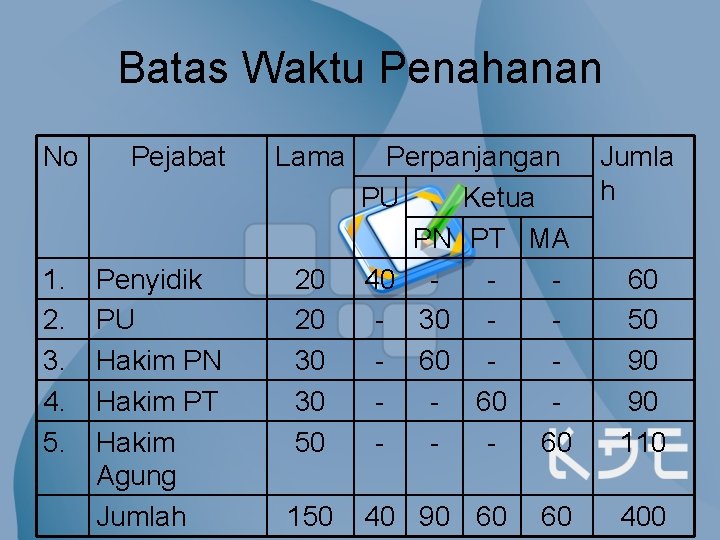 Batas Waktu Penahanan

| No | Pejabat | Lama | Perpanjangan | | | | Jumlah |
|---|---|---|---|---|---|---|---|
| | | | PU | Ketua | | | |
| | | | | PN | PT | MA | |
| 1. | Penyidik | 20 | 40 | - | - | - | 60 |
| 2. | PU | 20 | - | 30 | - | - | 50 |
| 3. | Hakim PN | 30 | - | 60 | - | - | 90 |
| 4. | Hakim PT | 30 | - | - | 60 | - | 90 |
| 5. | Hakim Agung | 50 | - | - | - | 60 | 110 |
| | Jumlah | 150 | 40 | 90 | 60 | 60 | 400 |